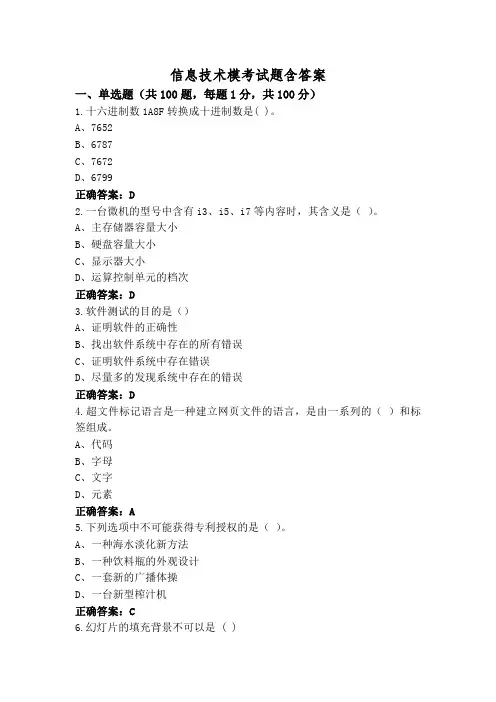 信息技术模考试题含答案

一、单选题（共 100 题，每题 1 分，共 100 分）

1.十六进制数 1A8F 转换成十进制数是( )。

A、7652

B、6787

C、7672

D、6799

正确答案：D

2.一台微机的型号中含有 i3、i5、i7 等内容时，其含义是（ ）。

A、主存储器容量大小

B、硬盘容量大小

C、显示器大小

D、运算控制单元的档次

正确答案：D

3.软件测试的目的是（）

A、证明软件的正确性

B、找出软件系统中存在的所有错误

C、证明软件系统中存在错误

D、尽量多的发现系统中存在的错误

正确答案：D

4.超文件标记语言是一种建立网页文件的语言，是由一系列的（ ）和标签组成。

A、代码

B、字母

C、文字

D、元素

正确答案：A

5.下列选项中不可能获得专利授权的是（ ）。

A、一种海水淡化新方法

B、一种饮料瓶的外观设计

C、一套新的广播体操

D、一台新型榨汁机

正确答案：C

6.幻灯片的填充背景不可以是（ ）